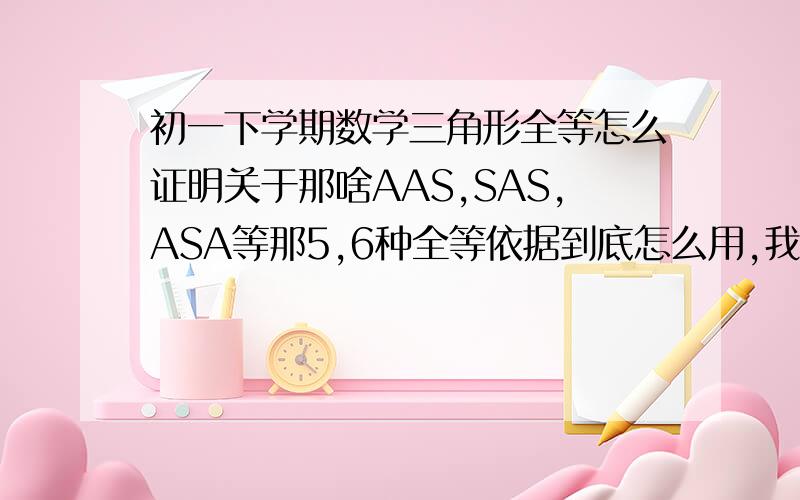 初一下学期数学三角形全等怎么证明关于那啥AAS,SAS,ASA等那5,6种全等依据到底怎么用,我